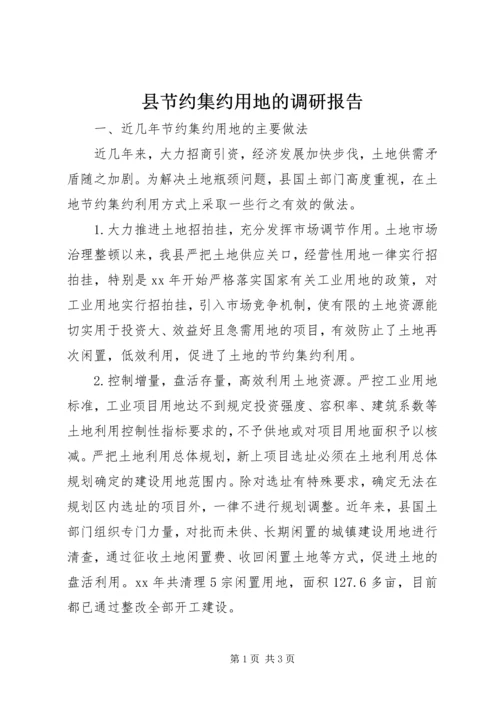 县节约集约用地的调研报告

一、近几年节约集约用地的主要做法

近几年来，大力招商引资，经济发展加快步伐，土地供需矛盾随之加剧。为解决土地瓶颈问题，县国土部门高度重视，在土地节约集约利用方式上采取一些行之有效的做法。

1.大力推进土地招拍挂，充分发挥市场调节作用。土地市场治理整顿以来，我县严把土地供应关口，经营性用地一律实行招拍挂，特别是xx年开始严格落实国家有关工业用地的政策，对工业用地实行招拍挂，引入市场竞争机制，使有限的土地资源能切实用于投资大、效益好且急需用地的项目，有效防止了土地再次闲置，低效利用，促进了土地的节约集约利用。

2.控制增量，盘活存量，高效利用土地资源。严控工业用地标准，工业项目用地达不到规定投资强度、容积率、建筑系数等土地利用控制性指标要求的，不予供地或对项目用地面积予以核减。严把土地利用总体规划，新上项目选址必须在土地利用总体规划确定的建设用地范围内。除对选址有特殊要求，确定无法在规划区内选址的项目外，一律不进行规划调整。近年来，县国土部门组织专门力量，对批而未供、长期闲置的城镇建设用地进行清查，通过征收土地闲置费、收回闲置土地等方式，促进土地的盘活利用。xx年共清理5宗闲置用地，面积127.6多亩，目前都已通过整改全部开工建设。

第1页 共3页